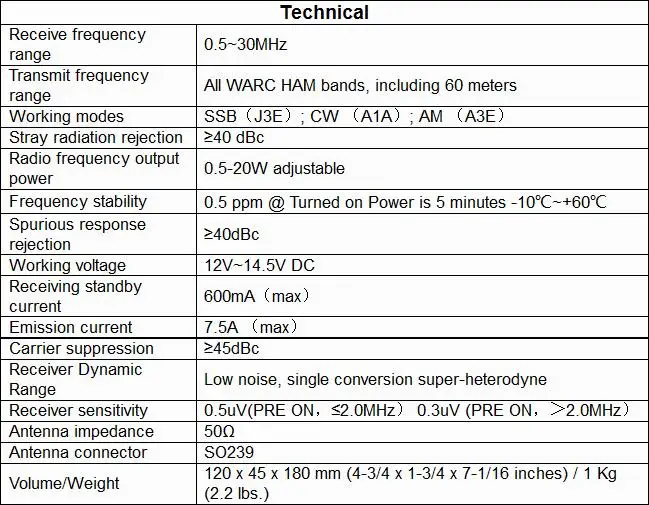 | Technical | |
|---|---|
| Receive frequency range | 0.5~30MHz |
| Transmit frequency range | All WARC HAM bands, including 60 meters |
| Working modes | SSB（J3E）; CW （A1A）; AM （A3E） |
| Stray radiation rejection | ≥40 dBc |
| Radio frequency output power | 0.5-20W adjustable |
| Frequency stability | 0.5 ppm @ Turned on Power is 5 minutes -10℃~+60℃ |
| Spurious response rejection | ≥40dBc |
| Working voltage | 12V~14.5V DC |
| Receiving standby current | 600mA（max） |
| Emission current | 7.5A （max） |
| Carrier suppression | ≥45dBc |
| Receiver Dynamic Range | Low noise, single conversion super-heterodyne |
| Receiver sensitivity | 0.5uV(PRE ON，≤2.0MHz） 0.3uV (PRE ON，＞2.0MHz） |
| Antenna impedance | 50Ω |
| Antenna connector | SO239 |
| Volume/Weight | 120 x 45 x 180 mm (4-3/4 x 1-3/4 x 7-1/16 inches) / 1 Kg (2.2 lbs.) |